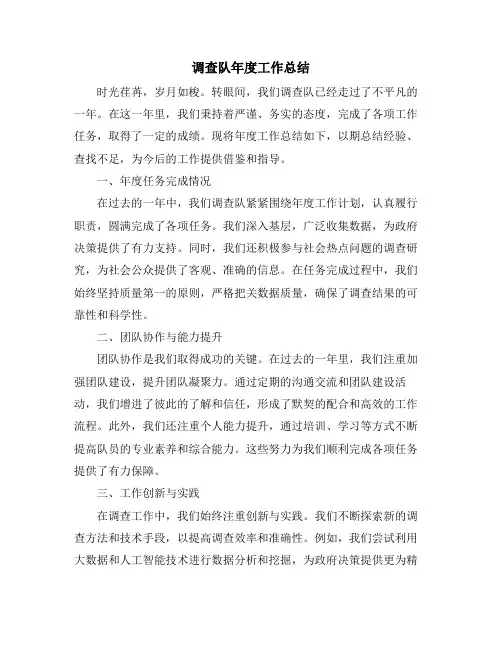 调查队年度工作总结

时光荏苒，岁月如梭。转眼间，我们调查队已经走过了不平凡的一年。在这一年里，我们秉持着严谨、务实的态度，完成了各项工作任务，取得了一定的成绩。现将年度工作总结如下，以期总结经验、查找不足，为今后的工作提供借鉴和指导。

一、年度任务完成情况

在过去的一年中，我们调查队紧紧围绕年度工作计划，认真履行职责，圆满完成了各项任务。我们深入基层，广泛收集数据，为政府决策提供了有力支持。同时，我们还积极参与社会热点问题的调查研究，为社会公众提供了客观、准确的信息。在任务完成过程中，我们始终坚持质量第一的原则，严格把关数据质量，确保了调查结果的可靠性和科学性。

二、团队协作与能力提升

团队协作是我们取得成功的关键。在过去的一年里，我们注重加强团队建设，提升团队凝聚力。通过定期的沟通交流和团队建设活动，我们增进了彼此的了解和信任，形成了默契的配合和高效的工作流程。此外，我们还注重个人能力提升，通过培训、学习等方式不断提高队员的专业素养和综合能力。这些努力为我们顺利完成各项任务提供了有力保障。

三、工作创新与实践

在调查工作中，我们始终注重创新与实践。我们不断探索新的调查方法和技术手段，以提高调查效率和准确性。例如，我们尝试利用大数据和人工智能技术进行数据分析和挖掘，为政府决策提供更为精